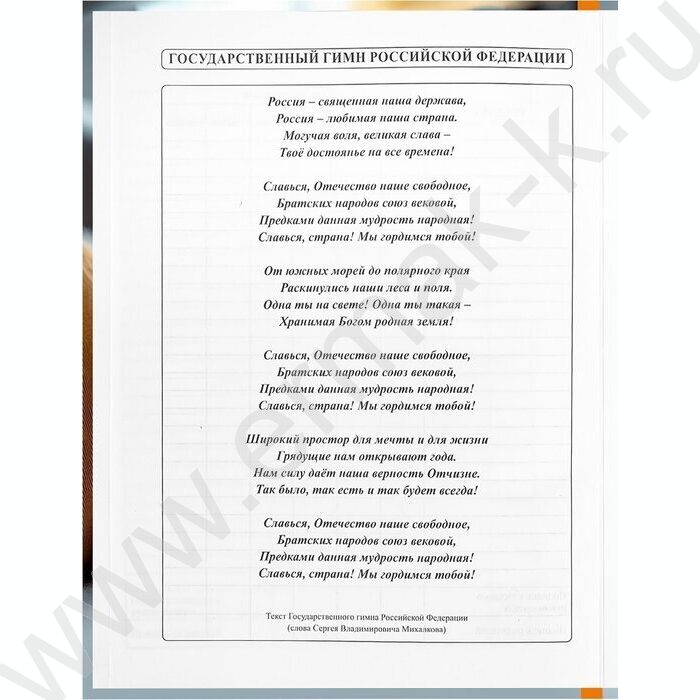 ГОСУДАРСТВЕННЫЙ ГИМН РОССИЙСКОЙ ФЕДЕРАЦИИ

Россия – священная наша держава,
Россия – любимая наша страна.
Могучая воля, великая слава –
Твоё достоянье на все времена!

Славься, Отечество наше свободное,
Братских народов союз вековой,
Предками данная мудрость народная!
Славься, страна! Мы гордимся тобой!

От южных морей до полярного края
Раскинулись наши леса и поля.
Одна ты на свете! Одна ты такая –
Хранимая Богом родная земля!

Славься, Отечество наше свободное,
Братских народов союз вековой,
Предками данная мудрость народная!
Славься, страна! Мы гордимся тобой!

Широкий простор для мечты и для жизни
Грядущие нам открывают года.
Нам силу даёт наша верность Отчизне.
Так было, так есть и так будет всегда!

Славься, Отечество наше свободное,
Братских народов союз вековой,
Предками данная мудрость народная!
Славься, страна! Мы гордимся тобой!

Текст Государственного гимна Российской Федерации
(слова Сергея Владимировича Михалкова)

www.elmak-k.ru